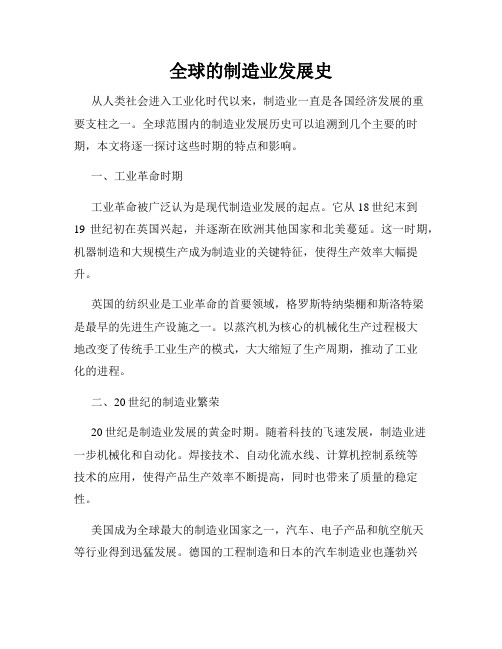 全球的制造业发展史

从人类社会进入工业化时代以来，制造业一直是各国经济发展的重要支柱之一。全球范围内的制造业发展历史可以追溯到几个主要的时期，本文将逐一探讨这些时期的特点和影响。

一、工业革命时期

工业革命被广泛认为是现代制造业发展的起点。它从18世纪末到19世纪初在英国兴起，并逐渐在欧洲其他国家和北美蔓延。这一时期，机器制造和大规模生产成为制造业的关键特征，使得生产效率大幅提升。

英国的纺织业是工业革命的首要领域，格罗斯特纳柴棚和斯洛特梁是最早的先进生产设施之一。以蒸汽机为核心的机械化生产过程极大地改变了传统手工业生产的模式，大大缩短了生产周期，推动了工业化的进程。

二、20世纪的制造业繁荣

20世纪是制造业发展的黄金时期。随着科技的飞速发展，制造业进一步机械化和自动化。焊接技术、自动化流水线、计算机控制系统等技术的应用，使得产品生产效率不断提高，同时也带来了质量的稳定性。

美国成为全球最大的制造业国家之一，汽车、电子产品和航空航天等行业得到迅猛发展。德国的工程制造和日本的汽车制造业也蓬勃兴